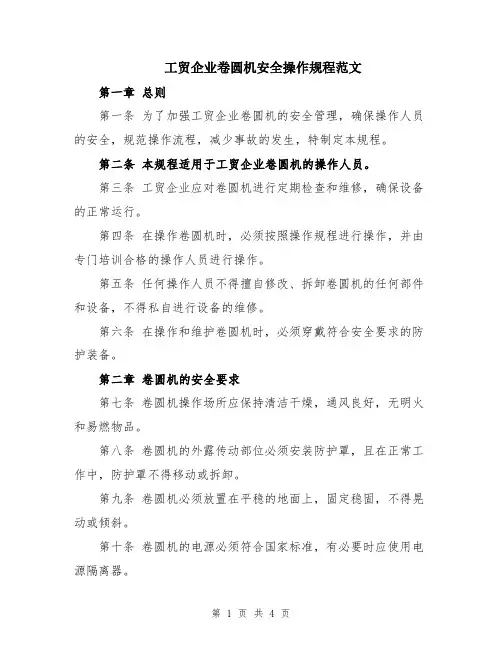 工贸企业卷圆机安全操作规程范文

第一章 总则

第一条 为了加强工贸企业卷圆机的安全管理，确保操作人员的安全，规范操作流程，减少事故的发生，特制定本规程。

第二条 本规程适用于工贸企业卷圆机的操作人员。

第三条 工贸企业应对卷圆机进行定期检查和维修，确保设备的正常运行。

第四条 在操作卷圆机时，必须按照操作规程进行操作，并由专门培训合格的操作人员进行操作。

第五条 任何操作人员不得擅自修改、拆卸卷圆机的任何部件和设备，不得私自进行设备的维修。

第六条 在操作和维护卷圆机时，必须穿戴符合安全要求的防护装备。

第二章 卷圆机的安全要求

第七条 卷圆机操作场所应保持清洁干燥，通风良好，无明火和易燃物品。

第八条 卷圆机的外露传动部位必须安装防护罩，且在正常工作中，防护罩不得移动或拆卸。

第九条 卷圆机必须放置在平稳的地面上，固定稳固，不得晃动或倾斜。

第十条 卷圆机的电源必须符合国家标准，有必要时应使用电源隔离器。

第 1 页 共 4 页